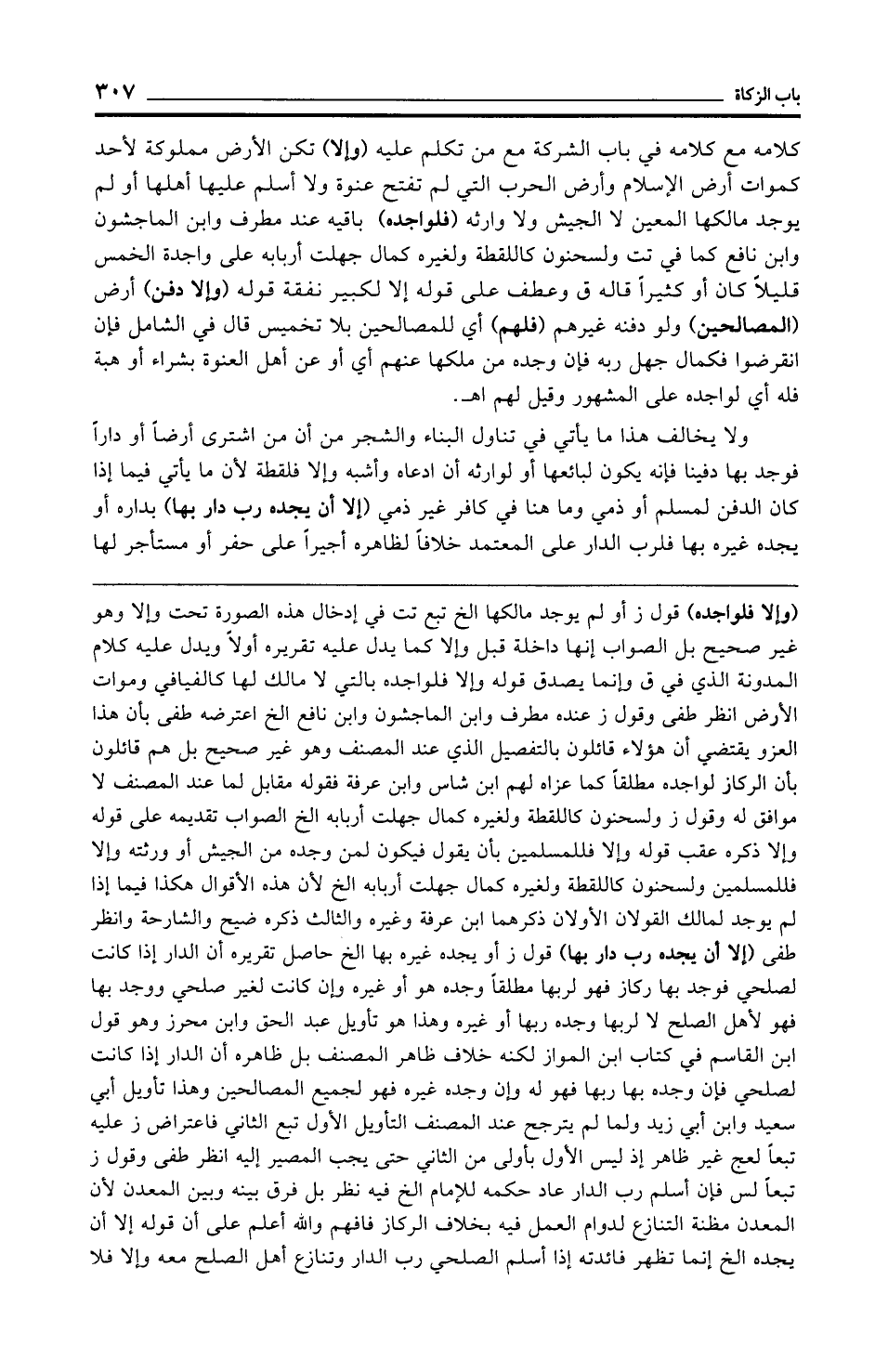 باب الزكاة ٣٠٧

كلامه مع كلامه في باب الشركة مع من تكلم عليه (وإلا) تكن الأرض مملوكة لأحد كموات أرض الإسلام وأرض الحرب التي لم تفتح عنوة ولا أسلم عليها أهلها أو لم يوجد مالكها المعين لا الجيش ولا وارثه (فلواجده) باقيه عند مطرف وابن الماجشون وابن نافع كما في تت ولسحنون كاللقطة ولغيره كمال جهلت أربابه على واجدة الخمس قليلاً كان أو كثيراً قاله ق وعطف على قوله إلا لكبير نفقة قوله (وإلا دفن) أرض (المصالحين) ولو دفنه غيرهم (فلهم) أي للمصالحين بلا تخميس قال في الشامل فإن انقرضوا فكمال جهل ربه فإن وجده من ملكها عنهم أي أو عن أهل العنوة بشراء أو هبة فله أي لواجده على المشهور وقيل لهم اهـ.

ولا يخالف هذا ما يأتي في تناول البناء والشجر من أن من اشترى أرضاً أو داراً فوجد بها دفينا فإنه يكون لبائعها أو لوارثه أن ادعاه وأشبه وإلا فلقطة لأن ما يأتي فيما إذا كان الدفن لمسلم أو ذمي وما هنا في كافر غير ذمي (إلا أن يجده رب دار بها) بداره أو يجده غيره بها فلرب الدار على المعتمد خلافاً لظاهره أجيراً على حفر أو مستأجر لها

(وإلا فلواجده) قول ز أو لم يوجد مالكها الخ تبع تت في إدخال هذه الصورة تحت وإلا وهو غير صحيح بل الصواب إنها داخلة قبل وإلا كما يدل عليه تقريره أولاً ويدل عليه كلام المدونة الذي في ق وإنما يصدق قوله وإلا فلواجده بالتي لا مالك لها كالفيافي وموات الأرض انظر طفى وقول ز عنده مطرف وابن الماجشون وابن نافع الخ اعترضه طفى بأن هذا العزو يقتضي أن هؤلاء قائلون بالتفصيل الذي عند المصنف وهو غير صحيح بل هم قائلون بأن الركاز لواجده مطلقاً كما عزاه لهم ابن شاس وابن عرفة فقوله مقابل لما عند المصنف لا موافق له وقول ز ولسحنون كاللقطة ولغيره كمال جهلت أربابه الخ الصواب تقديمه على قوله وإلا ذكره عقب قوله وإلا فللمسلمين بأن يقول فيكون لمن وجده من الجيش أو ورثته وإلا فللمسلمين ولسحنون كاللقطة ولغيره كمال جهلت أربابه الخ لأن هذه الأقوال هكذا فيما إذا لم يوجد لمالك القولان الأولان ذكرهما ابن عرفة وغيره والثالث ذكره ضيح والشارحة وانظر طفى (إلا أن يجده رب دار بها) قول ز أو يجده غيره بها الخ حاصل تقريره أن الدار إذا كانت لصلحي فوجد بها ركاز فهو لربها مطلقاً وجده هو أو غيره وإن كانت لغير صلحي ووجد بها فهو لأهل الصلح لا لربها وجده ربها أو غيره وهذا هو تأويل عبد الحق وابن محرز وهو قول ابن القاسم في كتاب ابن المواز لكنه خلاف ظاهر المصنف بل ظاهره أن الدار إذا كانت لصلحي فإن وجده بها ربها فهو له وإن وجده غيره فهو لجميع المصالحين وهذا تأويل أبي سعيد وابن أبي زيد ولما لم يترجح عند المصنف التأويل الأول تبع الثاني فاعتراض ز عليه تبعاً لعج غير ظاهر إذ ليس الأول بأولى من الثاني حتى يجب المصير إليه انظر طفى وقول ز تبعاً لس فإن أسلم رب الدار عاد حكمه للإمام الخ فيه نظر بل فرق بينه وبين المعدن لأن المعدن مظنة التنازع لدوام العمل فيه بخلاف الركاز فافهم والله أعلم على أن قوله إلا أن يجده الخ إنما تظهر فائدته إذا أسلم الصلحي رب الدار وتنازع أهل الصلح معه وإلا فلا